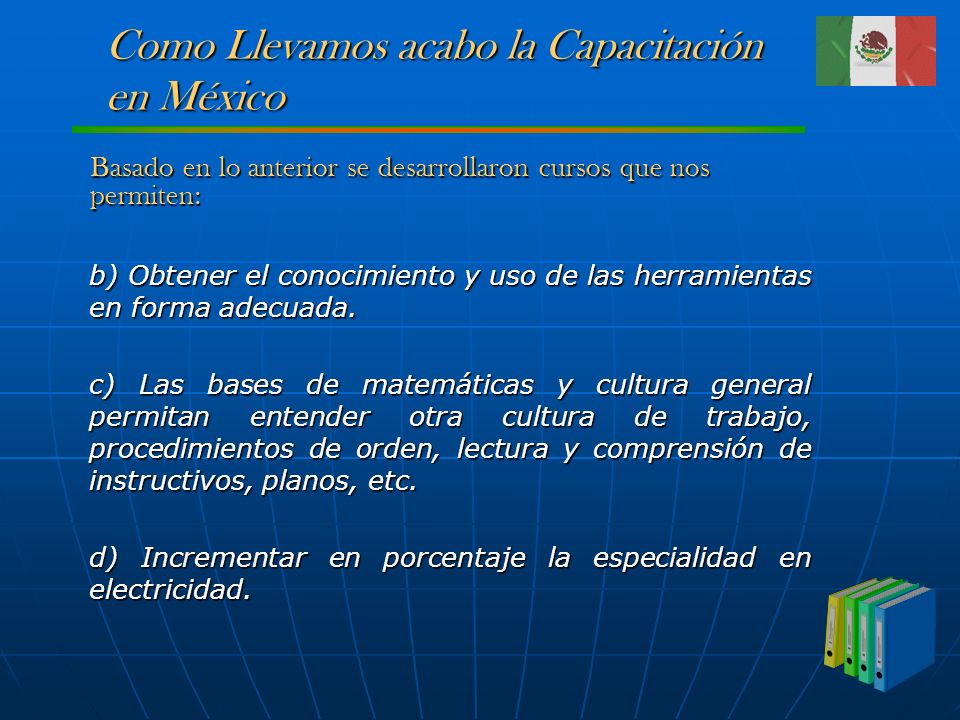 Como Llevamos acabo la Capacitación en México

Basado en lo anterior se desarrollaron cursos que nos permiten:

b) Obtener el conocimiento y uso de las herramientas en forma adecuada.

c) Las bases de matemáticas y cultura general permitan entender otra cultura de trabajo, procedimientos de orden, lectura y comprensión de instructivos, planos, etc.

d) Incrementar en porcentaje la especialidad en electricidad.